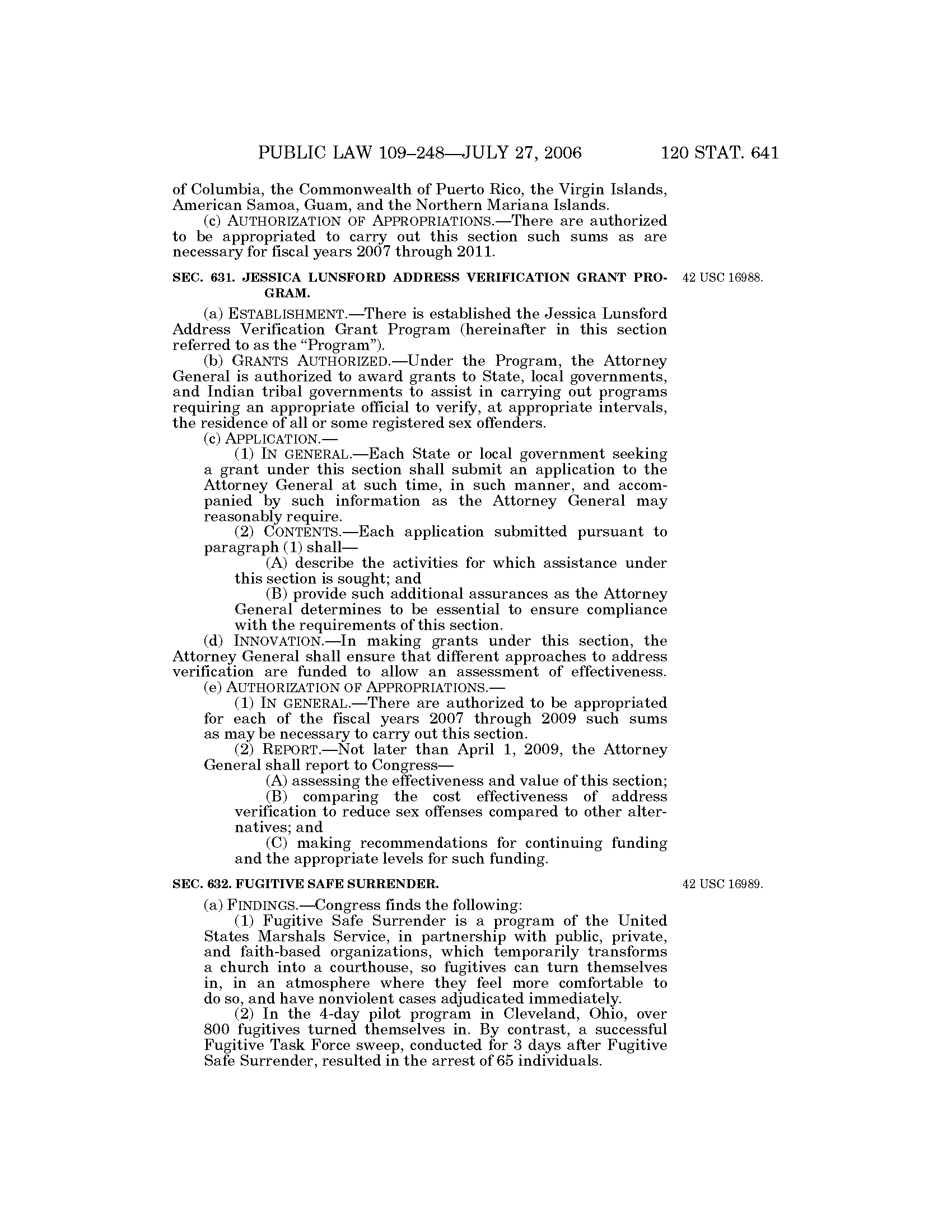 PUBLIC LAW 109–248—JULY 27, 2006 120 STAT. 641

of Columbia, the Commonwealth of Puerto Rico, the Virgin Islands, American Samoa, Guam, and the Northern Mariana Islands.

(c) AUTHORIZATION OF APPROPRIATIONS.—There are authorized to be appropriated to carry out this section such sums as are necessary for fiscal years 2007 through 2011.

SEC. 631. JESSICA LUNSFORD ADDRESS VERIFICATION GRANT PROGRAM.

42 USC 16988.

(a) ESTABLISHMENT.—There is established the Jessica Lunsford Address Verification Grant Program (hereinafter in this section referred to as the "Program").

(b) GRANTS AUTHORIZED.—Under the Program, the Attorney General is authorized to award grants to State, local governments, and Indian tribal governments to assist in carrying out programs requiring an appropriate official to verify, at appropriate intervals, the residence of all or some registered sex offenders.

(c) APPLICATION.—

(1) IN GENERAL.—Each State or local government seeking a grant under this section shall submit an application to the Attorney General at such time, in such manner, and accompanied by such information as the Attorney General may reasonably require.

(2) CONTENTS.—Each application submitted pursuant to paragraph (1) shall—

(A) describe the activities for which assistance under this section is sought; and

(B) provide such additional assurances as the Attorney General determines to be essential to ensure compliance with the requirements of this section.

(d) INNOVATION.—In making grants under this section, the Attorney General shall ensure that different approaches to address verification are funded to allow an assessment of effectiveness.

(e) AUTHORIZATION OF APPROPRIATIONS.—

(1) IN GENERAL.—There are authorized to be appropriated for each of the fiscal years 2007 through 2009 such sums as may be necessary to carry out this section.

(2) REPORT.—Not later than April 1, 2009, the Attorney General shall report to Congress—

(A) assessing the effectiveness and value of this section;

(B) comparing the cost effectiveness of address verification to reduce sex offenses compared to other alternatives; and

(C) making recommendations for continuing funding and the appropriate levels for such funding.

SEC. 632. FUGITIVE SAFE SURRENDER.

42 USC 16989.

(a) FINDINGS.—Congress finds the following:

(1) Fugitive Safe Surrender is a program of the United States Marshals Service, in partnership with public, private, and faith-based organizations, which temporarily transforms a church into a courthouse, so fugitives can turn themselves in, in an atmosphere where they feel more comfortable to do so, and have nonviolent cases adjudicated immediately.

(2) In the 4-day pilot program in Cleveland, Ohio, over 800 fugitives turned themselves in. By contrast, a successful Fugitive Task Force sweep, conducted for 3 days after Fugitive Safe Surrender, resulted in the arrest of 65 individuals.